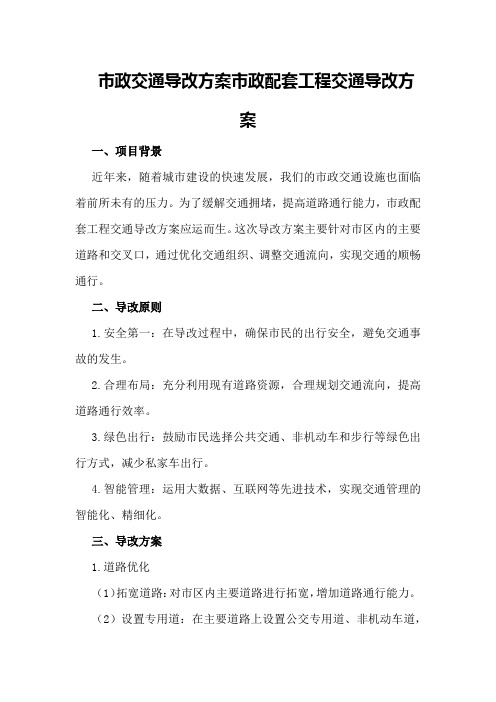 市政交通导改方案市政配套工程交通导改方案

一、项目背景

近年来，随着城市建设的快速发展，我们的市政交通设施也面临着前所未有的压力。为了缓解交通拥堵，提高道路通行能力，市政配套工程交通导改方案应运而生。这次导改方案主要针对市区内的主要道路和交叉口，通过优化交通组织、调整交通流向，实现交通的顺畅通行。

二、导改原则

1.安全第一：在导改过程中，确保市民的出行安全，避免交通事故的发生。

2.合理布局：充分利用现有道路资源，合理规划交通流向，提高道路通行效率。

3.绿色出行：鼓励市民选择公共交通、非机动车和步行等绿色出行方式，减少私家车出行。

4.智能管理：运用大数据、互联网等先进技术，实现交通管理的智能化、精细化。

三、导改方案

1.道路优化

（1）拓宽道路：对市区内主要道路进行拓宽，增加道路通行能力。

（2）设置专用道：在主要道路上设置公交专用道、非机动车道，